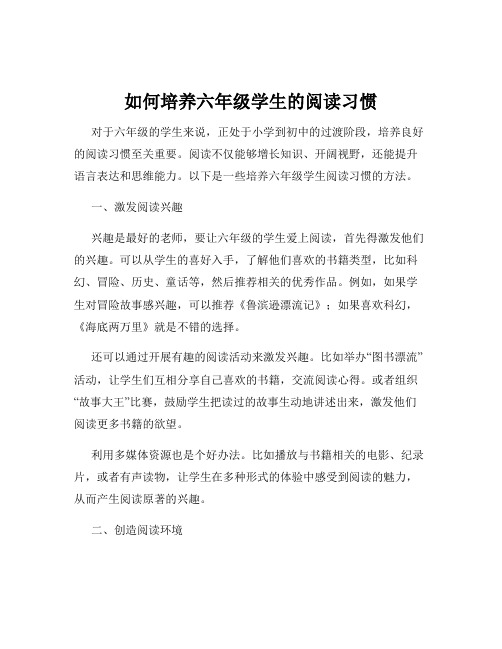 如何培养六年级学生的阅读习惯

对于六年级的学生来说，正处于小学到初中的过渡阶段，培养良好的阅读习惯至关重要。阅读不仅能够增长知识、开阔视野，还能提升语言表达和思维能力。以下是一些培养六年级学生阅读习惯的方法。

一、激发阅读兴趣

兴趣是最好的老师，要让六年级的学生爱上阅读，首先得激发他们的兴趣。可以从学生的喜好入手，了解他们喜欢的书籍类型，比如科幻、冒险、历史、童话等，然后推荐相关的优秀作品。例如，如果学生对冒险故事感兴趣，可以推荐《鲁滨逊漂流记》；如果喜欢科幻，《海底两万里》就是不错的选择。

还可以通过开展有趣的阅读活动来激发兴趣。比如举办“图书漂流”活动，让学生们互相分享自己喜欢的书籍，交流阅读心得。或者组织“故事大王”比赛，鼓励学生把读过的故事生动地讲述出来，激发他们阅读更多书籍的欲望。

利用多媒体资源也是个好办法。比如播放与书籍相关的电影、纪录片，或者有声读物，让学生在多种形式的体验中感受到阅读的魅力，从而产生阅读原著的兴趣。

二、创造阅读环境